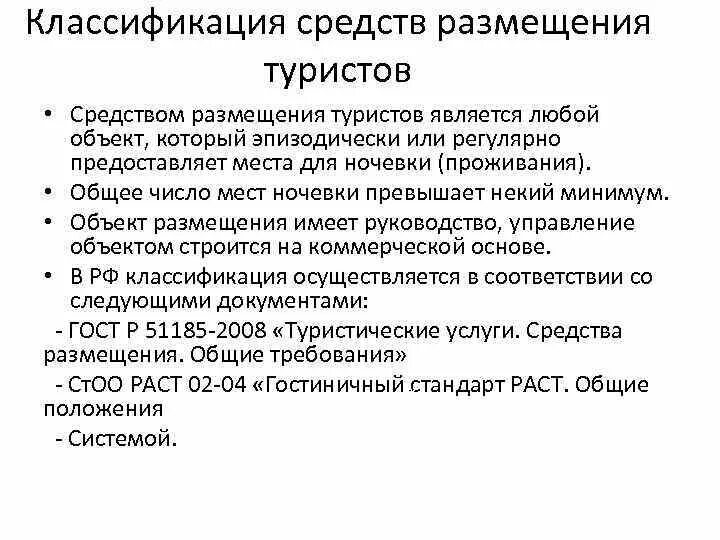 Классификация средств размещения туристов

• Средством размещения туристов является любой объект, который эпизодически или регулярно предоставляет места для ночевки (проживания).
• Общее число мест ночевки превышает некий минимум.
• Объект размещения имеет руководство, управление объектом строится на коммерческой основе.
• В РФ классификация осуществляется в соответствии со следующими документами:

- ГОСТ Р 51185-2008 «Туристические услуги. Средства размещения. Общие требования»

- СтОО РАСТ 02-04 «Гостиничный стандарт РАСТ. Общие положения

- Системой.